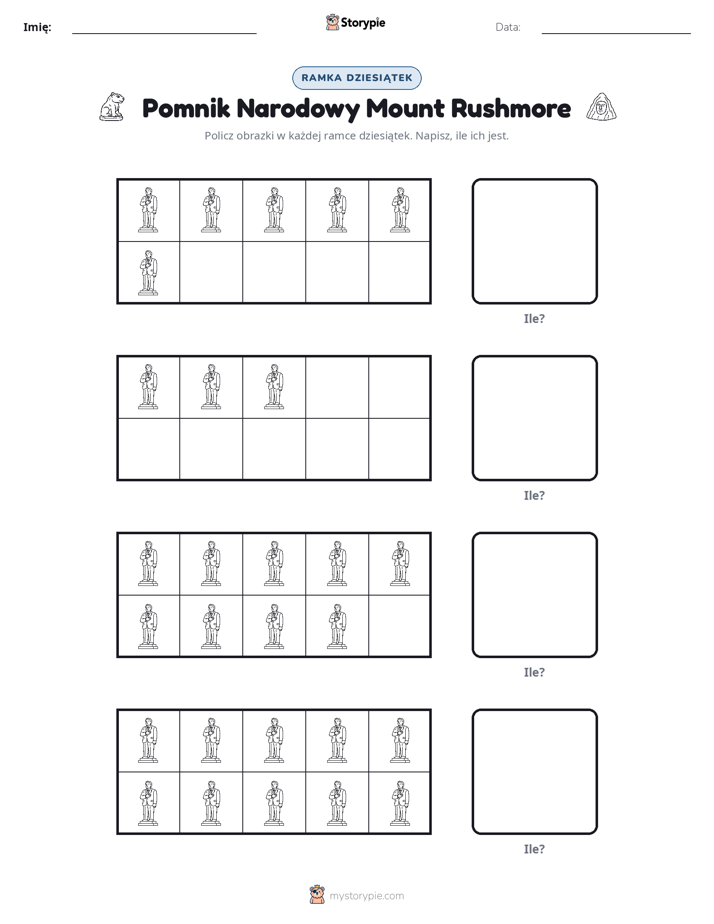 Imię: ____ Storypie Data: ____

RAMKA DZIESIĄTEK

Pomnik Narodowy Mount Rushmore

Policz obrazki w każdej ramce dziesiątek. Napisz, ile ich jest.

Ile?

Ile?

Ile?

Ile?

mystorypie.com